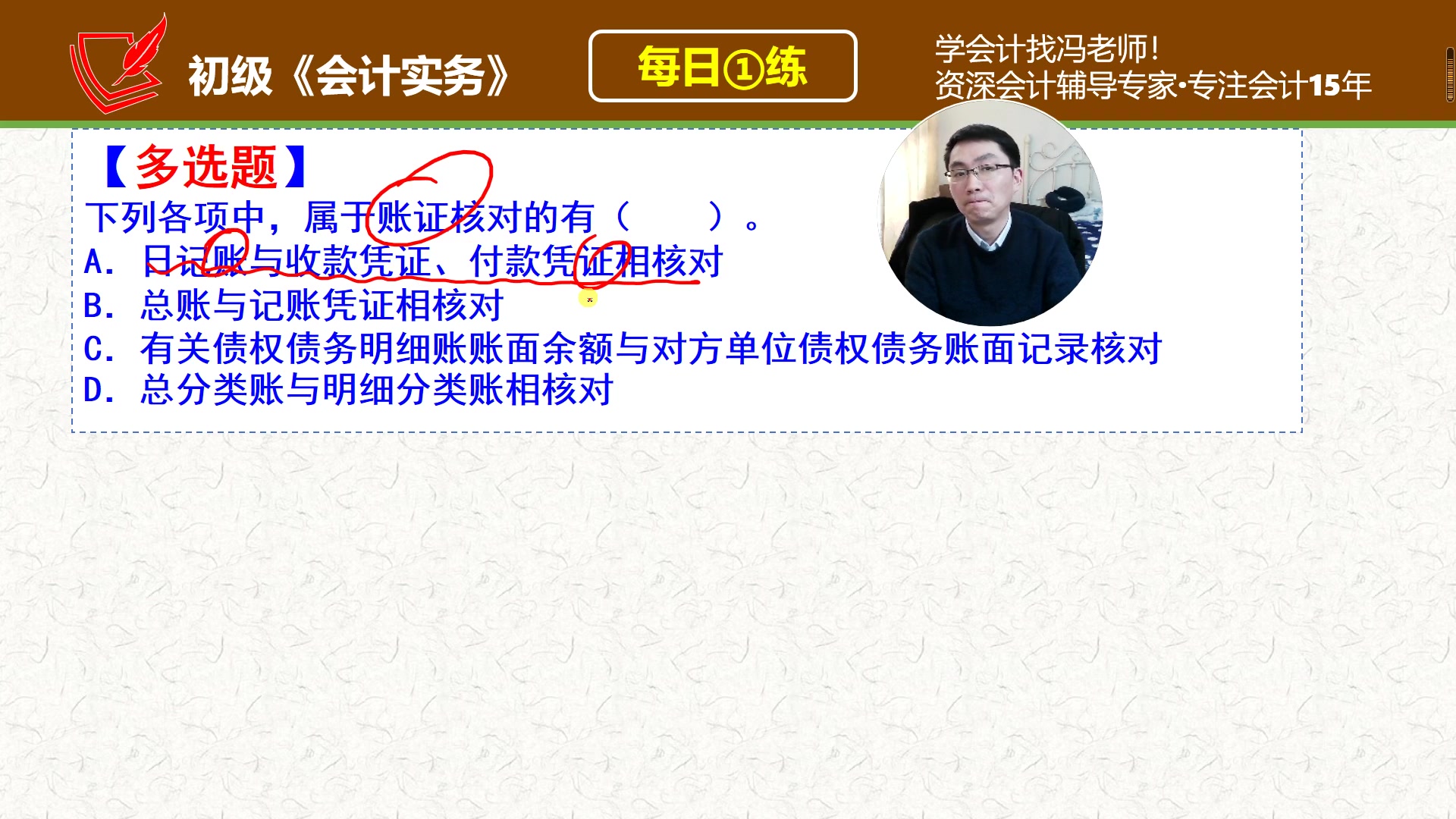 初级《会计实务》

每日①练

学会计找冯老师!
资深会计辅导专家·专注会计15年

【多选题】
下列各项中，属于账证核对的有（　　）。
A. 日记账与收款凭证、付款凭证相核对
B. 总账与记账凭证相核对
C. 有关债权债务明细账账面余额与对方单位债权债务账面记录核对
D. 总分类账与明细分类账相核对